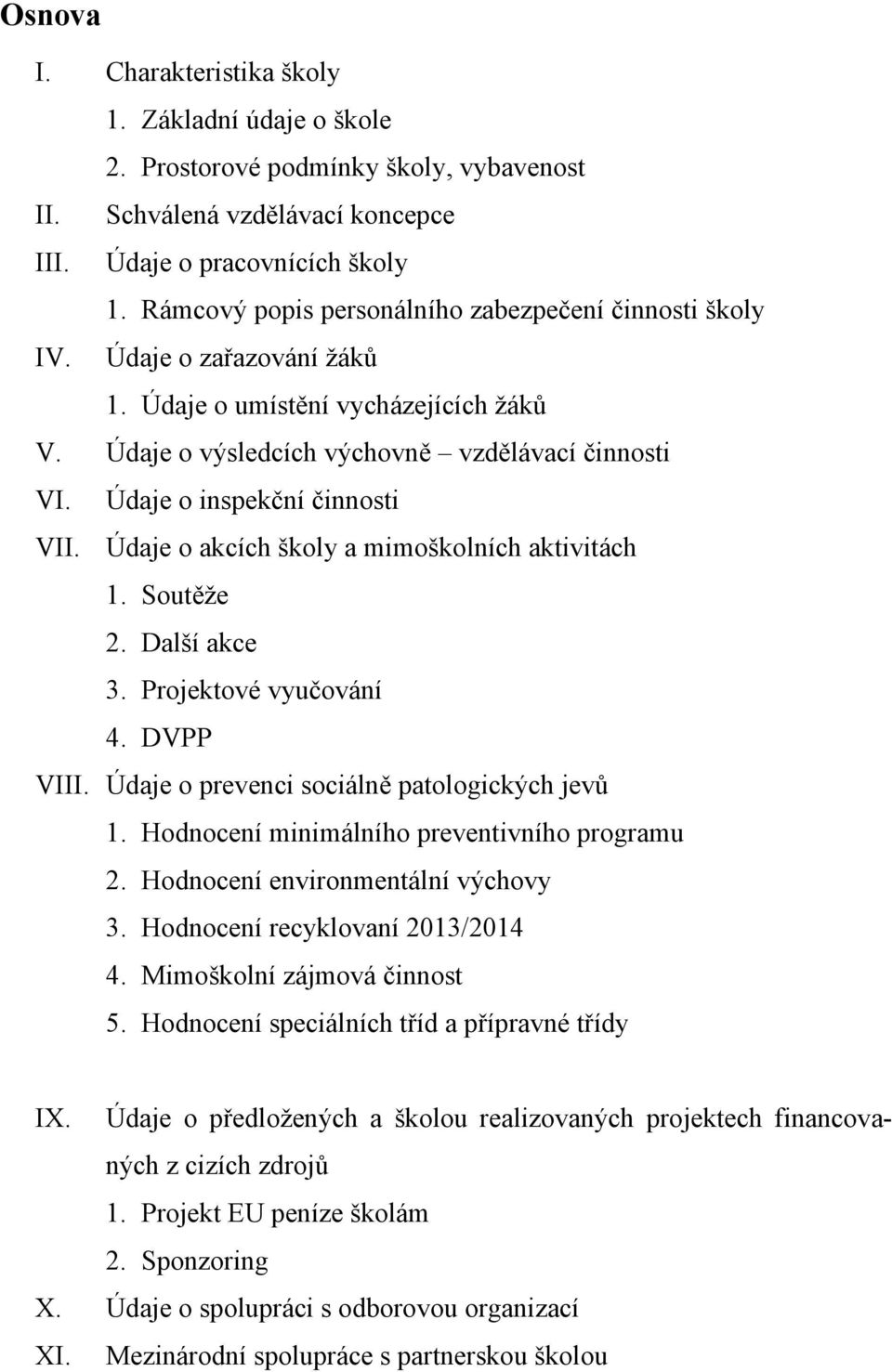 Osnova

I. Charakteristika školy
1. Základní údaje o škole
2. Prostorové podmínky školy, vybavenost
II. Schválená vzdělávací koncepce
III. Údaje o pracovnících školy
1. Rámcový popis personálního zabezpečení činnosti školy
IV. Údaje o zařazování žáků
1. Údaje o umístění vycházejících žáků
V. Údaje o výsledcích výchovně – vzdělávací činnosti
VI. Údaje o inspekční činnosti
VII. Údaje o akcích školy a mimoškolních aktivitách
1. Soutěže
2. Další akce
3. Projektové vyučování
4. DVPP
VIII. Údaje o prevenci sociálně patologických jevů
1. Hodnocení minimálního preventivního programu
2. Hodnocení environmentální výchovy
3. Hodnocení recyklovaní 2013/2014
4. Mimoškolní zájmová činnost
5. Hodnocení speciálních tříd a přípravné třídy

IX. Údaje o předložených a školou realizovaných projektech financovaných z cizích zdrojů
1. Projekt EU peníze školám
2. Sponzoring
X. Údaje o spolupráci s odborovou organizací
XI. Mezinárodní spolupráce s partnerskou školou